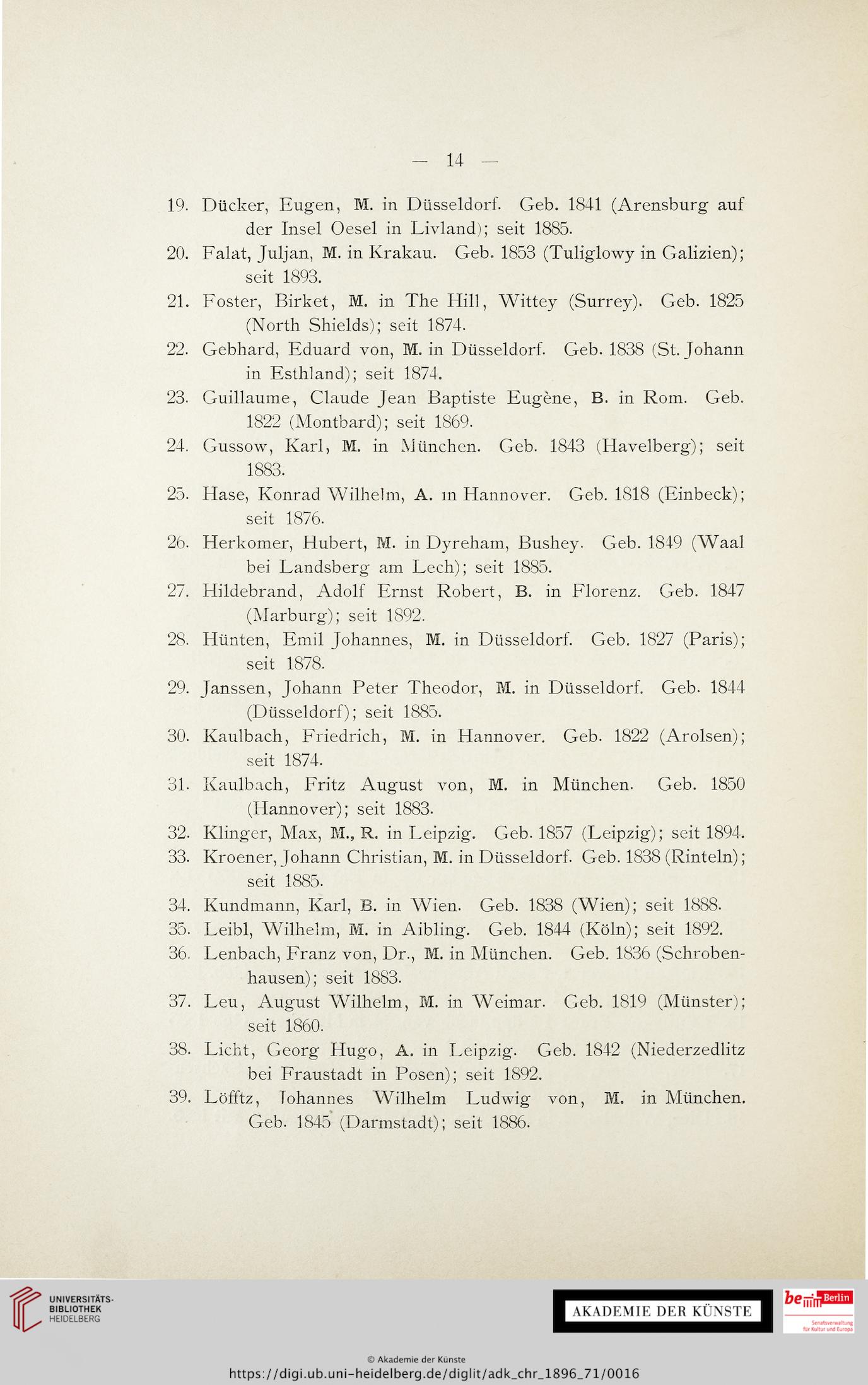 — 14 —

19. Dücker, Eugen, M. in Düsseldorf. Geb. 1841 (Arensburg auf der Insel Oesel in Livland); seit 1885.

20. Falat, Juljan, M. in Krakau. Geb. 1853 (Tuliglowy in Galizien); seit 1893.

21. Foster, Birket, M. in The Hill, Wittey (Surrey). Geb. 1825 (North Shields); seit 1874.

22. Gebhard, Eduard von, M. in Düsseldorf. Geb. 1838 (St. Johann in Esthland); seit 1874.

23. Guillaume, Claude Jean Baptiste Eugène, B. in Rom. Geb. 1822 (Montbard); seit 1869.

24. Gussow, Karl, M. in München. Geb. 1843 (Havelberg); seit 1883.

25. Hase, Konrad Wilhelm, A. in Hannover. Geb. 1818 (Einbeck); seit 1876.

26. Herkomer, Hubert, M. in Dyreham, Bushey. Geb. 1849 (Waal bei Landsberg am Lech); seit 1885.

27. Hildebrand, Adolf Ernst Robert, B. in Florenz. Geb. 1847 (Marburg); seit 1892.

28. Hünten, Emil Johannes, M. in Düsseldorf. Geb. 1827 (Paris); seit 1878.

29. Janssen, Johann Peter Theodor, M. in Düsseldorf. Geb. 1844 (Düsseldorf); seit 1885.

30. Kaulbach, Friedrich, M. in Hannover. Geb. 1822 (Arolsen); seit 1874.

31. Kaulbach, Fritz August von, M. in München. Geb. 1850 (Hannover); seit 1883.

32. Klinger, Max, M., R. in Leipzig. Geb. 1857 (Leipzig); seit 1894.

33. Kroener, Johann Christian, M. in Düsseldorf. Geb. 1838 (Rinteln); seit 1885.

34. Kundmann, Karl, B. in Wien. Geb. 1838 (Wien); seit 1888.

35. Leibl, Wilhelm, M. in Aibling. Geb. 1844 (Köln); seit 1892.

36. Lenbach, Franz von, Dr., M. in München. Geb. 1836 (Schrobenhausen); seit 1883.

37. Leu, August Wilhelm, M. in Weimar. Geb. 1819 (Münster); seit 1860.

38. Licht, Georg Hugo, A. in Leipzig. Geb. 1842 (Niederzedlitz bei Fraustadt in Posen); seit 1892.

39. Löfftz, Johannes Wilhelm Ludwig von, M. in München. Geb. 1845 (Darmstadt); seit 1886.

UNIVERSITÄTS-BIBLIOTHEK HEIDELBERG

AKADEMIE DER KÜNSTE

be Berlin Senatsverwaltung für Kultur und Europa

© Akademie der Künste
https://digi.ub.uni-heidelberg.de/diglit/adk_chr_1896_71/0016